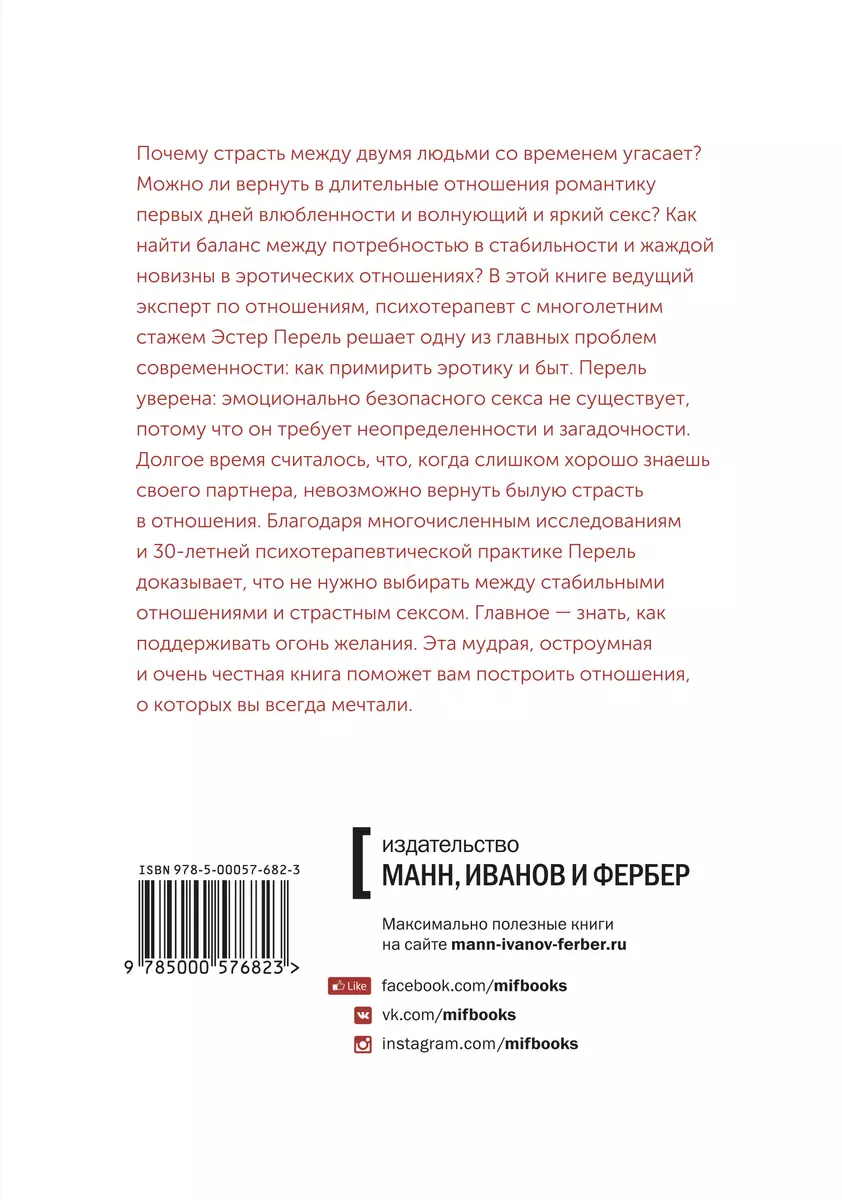 Почему страсть между двумя людьми со временем угасает? Можно ли вернуть в длительные отношения романтику первых дней влюбленности и волнующий и яркий секс? Как найти баланс между потребностью в стабильности и жаждой новизны в эротических отношениях? В этой книге ведущий эксперт по отношениям, психотерапевт с многолетним стажем Эстер Перель решает одну из главных проблем современности: как примирить эротику и быт. Перель уверена: эмоционально безопасного секса не существует, потому что он требует неопределенности и загадочности. Долгое время считалось, что, когда слишком хорошо знаешь своего партнера, невозможно вернуть былую страсть в отношения. Благодаря многочисленным исследованиям и 30-летней психотерапевтической практике Перель доказывает, что не нужно выбирать между стабильными отношениями и страстным сексом. Главное — знать, как поддерживать огонь желания. Эта мудрая, остроумная и очень честная книга поможет вам построить отношения, о которых вы всегда мечтали.

ISBN 978-5-00057-682-3

9 785000 576823 >

издательство
МАНН, ИВАНОВ И ФЕРБЕР

Максимально полезные книги на сайте mann-ivanov-ferber.ru

Like facebook.com/mifbooks
vk.com/mifbooks
instagram.com/mifbooks